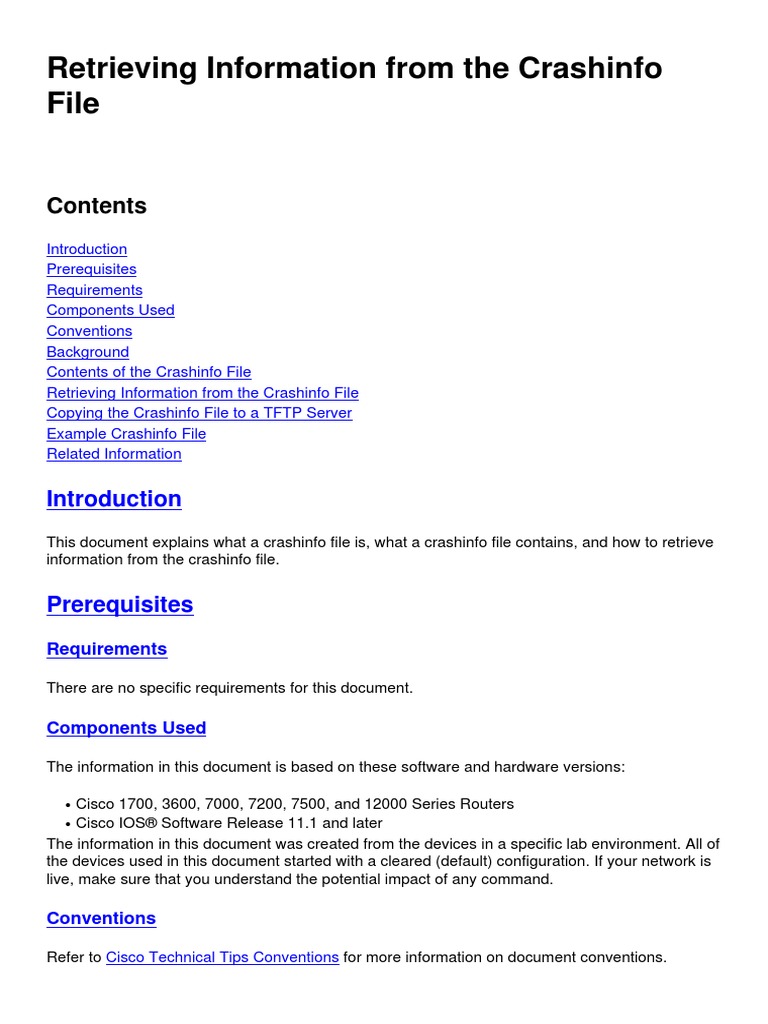 Retrieving Information from the Crashinfo File

Contents

Introduction
Prerequisites
Requirements
Components Used
Conventions
Background
Contents of the Crashinfo File
Retrieving Information from the Crashinfo File
Copying the Crashinfo File to a TFTP Server
Example Crashinfo File
Related Information

Introduction

This document explains what a crashinfo file is, what a crashinfo file contains, and how to retrieve information from the crashinfo file.

Prerequisites

Requirements

There are no specific requirements for this document.

Components Used

The information in this document is based on these software and hardware versions:

• Cisco 1700, 3600, 7000, 7200, 7500, and 12000 Series Routers
• Cisco IOS® Software Release 11.1 and later

The information in this document was created from the devices in a specific lab environment. All of the devices used in this document started with a cleared (default) configuration. If your network is live, make sure that you understand the potential impact of any command.

Conventions

Refer to Cisco Technical Tips Conventions for more information on document conventions.